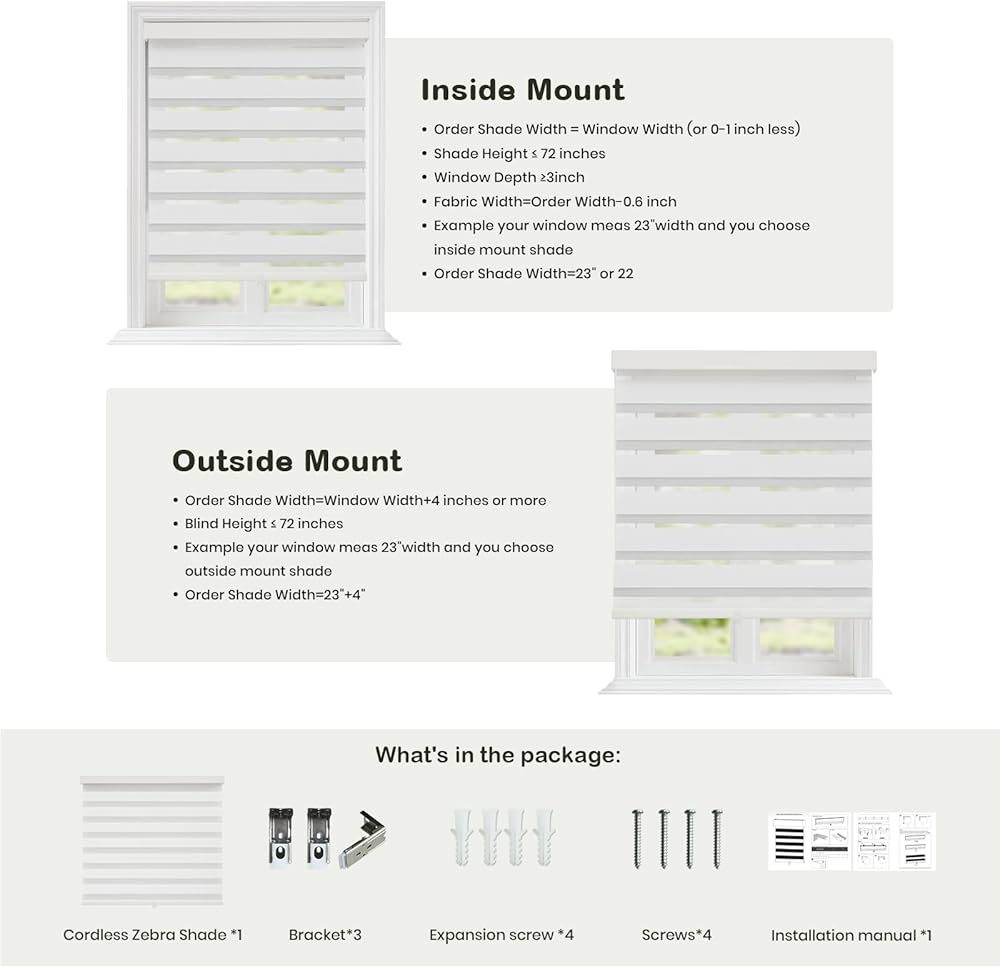 Inside Mount

• Order Shade Width = Window Width (or 0-1 inch less)
• Shade Height ≤ 72 inches
• Window Depth ≥3inch
• Fabric Width=Order Width-0.6 inch
• Example your window meas 23"width and you choose inside mount shade
• Order Shade Width=23" or 22

Outside Mount

• Order Shade Width=Window Width+4 inches or more
• Blind Height ≤ 72 inches
• Example your window meas 23"width and you choose outside mount shade
• Order Shade Width=23"+4"

What's in the package:

Cordless Zebra Shade *1
Bracket*3
Expansion screw *4
Screws*4
Installation manual *1